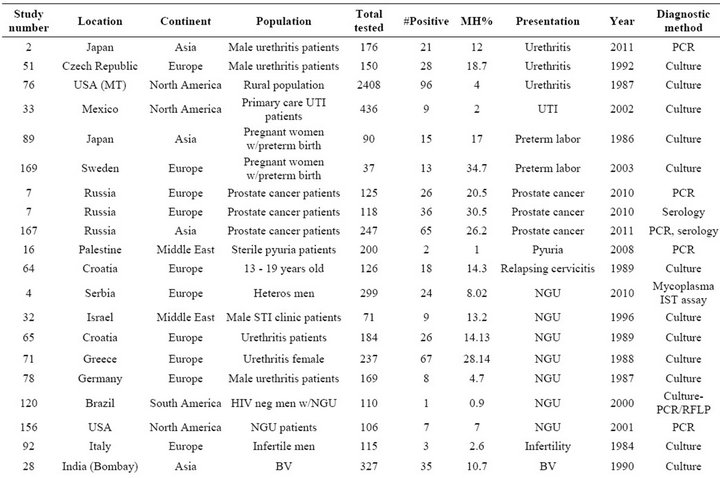 | Study number | Location | Continent | Population | Total tested | #Positive | MH% | Presentation | Year | Diagnostic method |
|---|---|---|---|---|---|---|---|---|---|
| 2 | Japan | Asia | Male urethritis patients | 176 | 21 | 12 | Urethritis | 2011 | PCR |
| 51 | Czech Republic | Europe | Male urethritis patients | 150 | 28 | 18.7 | Urethritis | 1992 | Culture |
| 76 | USA (MT) | North America | Rural population | 2408 | 96 | 4 | Urethritis | 1987 | Culture |
| 33 | Mexico | North America | Primary care UTI patients | 436 | 9 | 2 | UTI | 2002 | Culture |
| 89 | Japan | Asia | Pregnant women w/preterm birth | 90 | 15 | 17 | Preterm labor | 1986 | Culture |
| 169 | Sweden | Europe | Pregnant women w/preterm birth | 37 | 13 | 34.7 | Preterm labor | 2003 | Culture |
| 7 | Russia | Europe | Prostate cancer patients | 125 | 26 | 20.5 | Prostate cancer | 2010 | PCR |
| 7 | Russia | Europe | Prostate cancer patients | 118 | 36 | 30.5 | Prostate cancer | 2010 | Serology |
| 167 | Russia | Asia | Prostate cancer patients | 247 | 65 | 26.2 | Prostate cancer | 2011 | PCR, serology |
| 16 | Palestine | Middle East | Sterile pyuria patients | 200 | 2 | 1 | Pyuria | 2008 | PCR |
| 64 | Croatia | Europe | 13 - 19 years old | 126 | 18 | 14.3 | Relapsing cervicitis | 1989 | Culture |
| 4 | Serbia | Europe | Heteros men | 299 | 24 | 8.02 | NGU | 2010 | Mycoplasma IST assay |
| 32 | Israel | Middle East | Male STI clinic patients | 71 | 9 | 13.2 | NGU | 1996 | Culture |
| 65 | Croatia | Europe | Urethritis patients | 184 | 26 | 14.13 | NGU | 1989 | Culture |
| 71 | Greece | Europe | Urethritis female | 237 | 67 | 28.14 | NGU | 1988 | Culture |
| 78 | Germany | Europe | Male urethritis patients | 169 | 8 | 4.7 | NGU | 1987 | Culture |
| 120 | Brazil | South America | HIV neg men w/NGU | 110 | 1 | 0.9 | NGU | 2000 | Culture-PCR/RFLP |
| 156 | USA | North America | NGU patients | 106 | 7 | 7 | NGU | 2001 | PCR |
| 92 | Italy | Europe | Infertile men | 115 | 3 | 2.6 | Infertility | 1984 | Culture |
| 28 | India (Bombay) | Asia | BV | 327 | 35 | 10.7 | BV | 1990 | Culture |